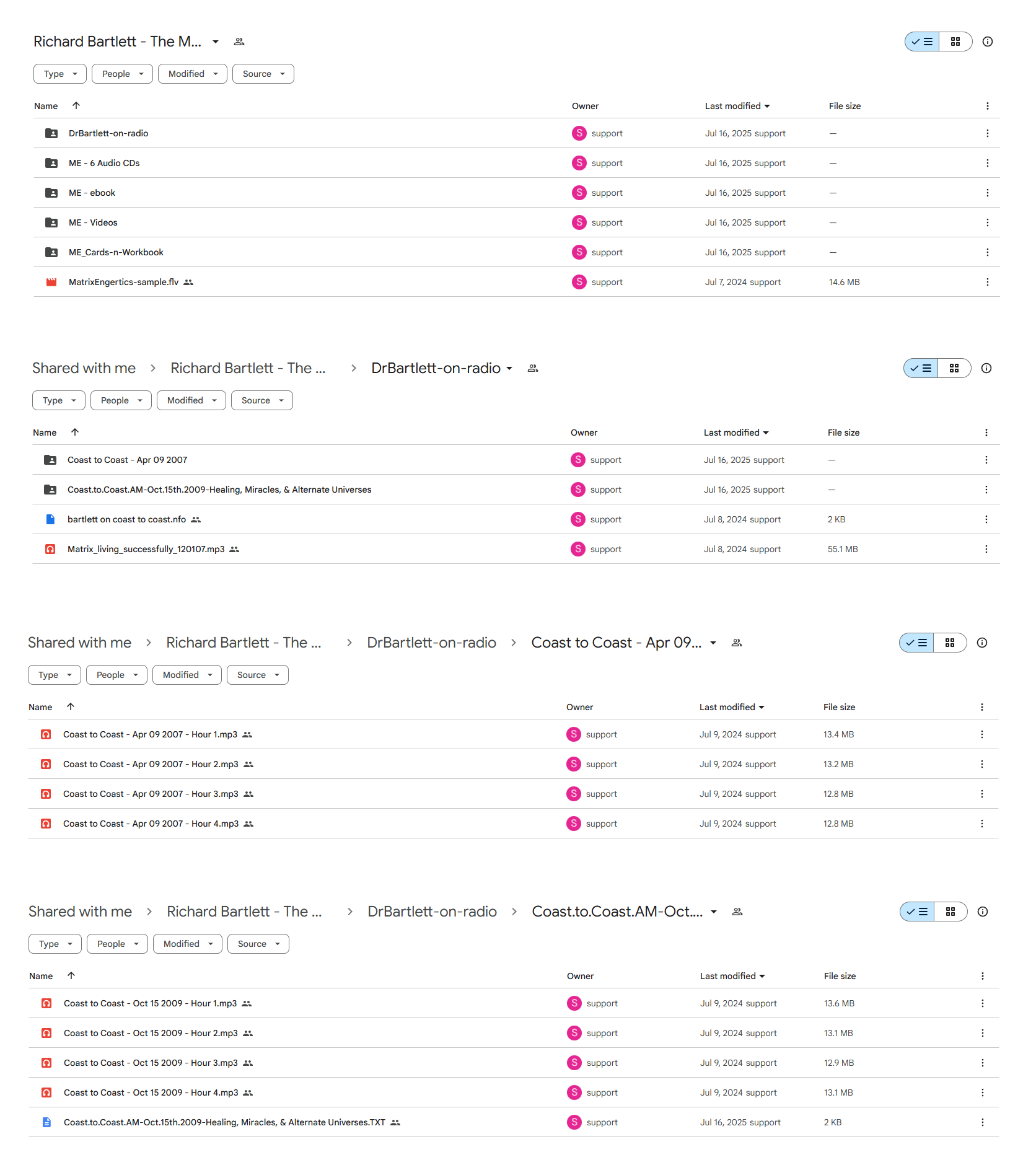 Richard Bartlett - The M...

Type People Modified Source

| Name | Owner | Last modified | File size |
|---|---|---|---|
| DrBartlett-on-radio | S support | Jul 16, 2025 support | — |
| ME - 6 Audio CDs | S support | Jul 16, 2025 support | — |
| ME - ebook | S support | Jul 16, 2025 support | — |
| ME - Videos | S support | Jul 16, 2025 support | — |
| ME_Cards-n-Workbook | S support | Jul 16, 2025 support | — |
| MatrixEngertics-sample.flv | S support | Jul 7, 2024 support | 14.6 MB |

Shared with me > Richard Bartlett - The ... > DrBartlett-on-radio

Type People Modified Source

| Name | Owner | Last modified | File size |
|---|---|---|---|
| Coast to Coast - Apr 09 2007 | S support | Jul 16, 2025 support | — |
| Coast.to.Coast.AM-Oct.15th.2009-Healing, Miracles, & Alternate Universes | S support | Jul 16, 2025 support | — |
| bartlett on coast to coast.nfo | S support | Jul 8, 2024 support | 2 KB |
| Matrix_living_successfully_120107.mp3 | S support | Jul 8, 2024 support | 55.1 MB |

Shared with me > Richard Bartlett - The ... > DrBartlett-on-radio > Coast to Coast - Apr 09...

Type People Modified Source

| Name | Owner | Last modified | File size |
|---|---|---|---|
| Coast to Coast - Apr 09 2007 - Hour 1.mp3 | S support | Jul 9, 2024 support | 13.4 MB |
| Coast to Coast - Apr 09 2007 - Hour 2.mp3 | S support | Jul 9, 2024 support | 13.2 MB |
| Coast to Coast - Apr 09 2007 - Hour 3.mp3 | S support | Jul 9, 2024 support | 12.8 MB |
| Coast to Coast - Apr 09 2007 - Hour 4.mp3 | S support | Jul 9, 2024 support | 12.8 MB |

Shared with me > Richard Bartlett - The ... > DrBartlett-on-radio > Coast.to.Coast.AM-Oct....

Type People Modified Source

| Name | Owner | Last modified | File size |
|---|---|---|---|
| Coast to Coast - Oct 15 2009 - Hour 1.mp3 | S support | Jul 9, 2024 support | 13.6 MB |
| Coast to Coast - Oct 15 2009 - Hour 2.mp3 | S support | Jul 9, 2024 support | 13.1 MB |
| Coast to Coast - Oct 15 2009 - Hour 3.mp3 | S support | Jul 9, 2024 support | 12.9 MB |
| Coast to Coast - Oct 15 2009 - Hour 4.mp3 | S support | Jul 9, 2024 support | 13.1 MB |
| Coast.to.Coast.AM-Oct.15th.2009-Healing, Miracles, & Alternate Universes.TXT | S support | Jul 16, 2025 support | 2 KB |